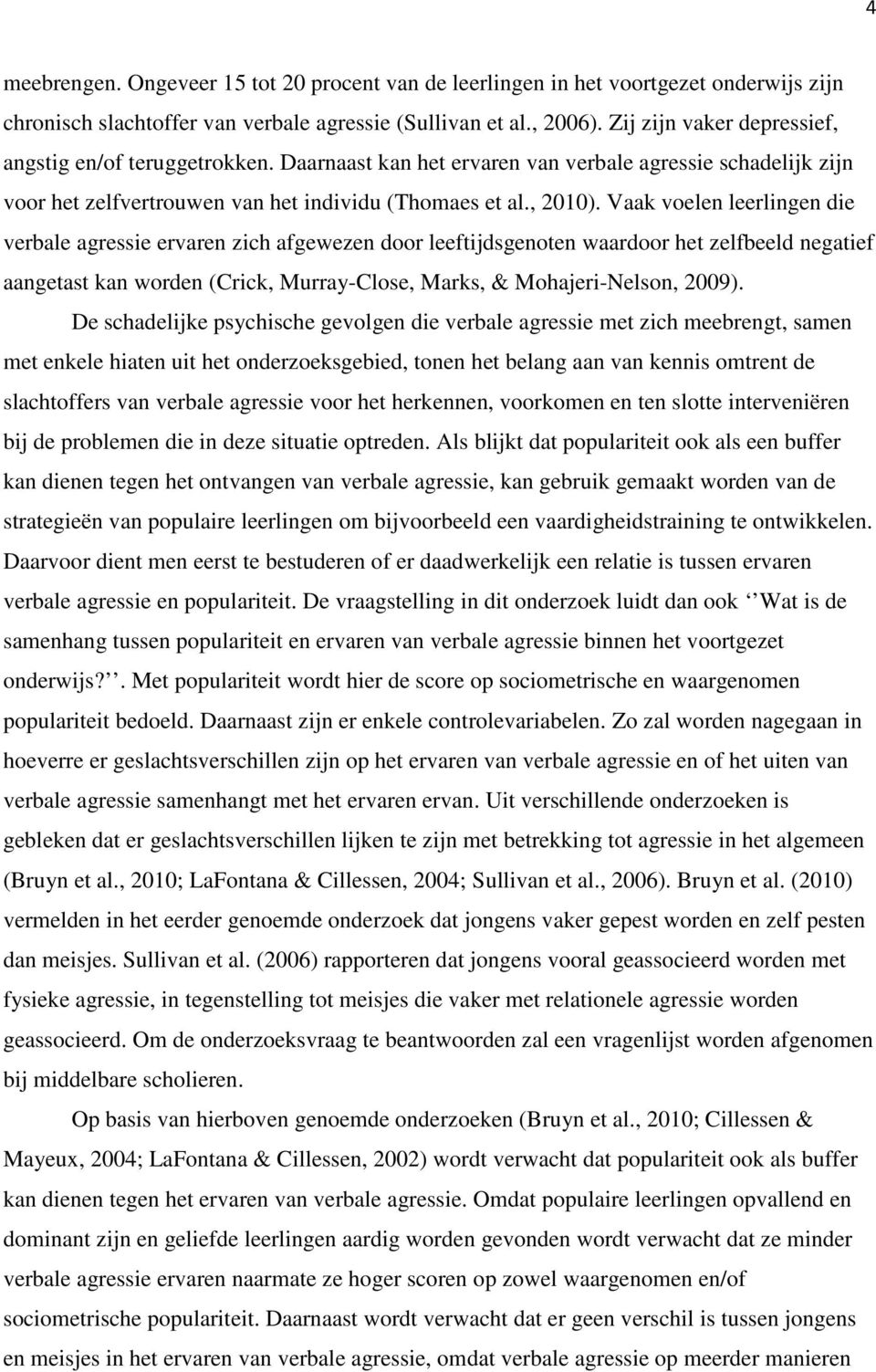 4

meebrengen. Ongeveer 15 tot 20 procent van de leerlingen in het voortgezet onderwijs zijn chronisch slachtoffer van verbale agressie (Sullivan et al., 2006). Zij zijn vaker depressief, angstig en/of teruggetrokken. Daarnaast kan het ervaren van verbale agressie schadelijk zijn voor het zelfvertrouwen van het individu (Thomaes et al., 2010). Vaak voelen leerlingen die verbale agressie ervaren zich afgewezen door leeftijdsgenoten waardoor het zelfbeeld negatief aangetast kan worden (Crick, Murray-Close, Marks, & Mohajeri-Nelson, 2009).

De schadelijke psychische gevolgen die verbale agressie met zich meebrengt, samen met enkele hiaten uit het onderzoeksgebied, tonen het belang aan van kennis omtrent de slachtoffers van verbale agressie voor het herkennen, voorkomen en ten slotte interveniëren bij de problemen die in deze situatie optreden. Als blijkt dat populariteit ook als een buffer kan dienen tegen het ontvangen van verbale agressie, kan gebruik gemaakt worden van de strategieën van populaire leerlingen om bijvoorbeeld een vaardigheidstraining te ontwikkelen. Daarvoor dient men eerst te bestuderen of er daadwerkelijk een relatie is tussen ervaren verbale agressie en populariteit. De vraagstelling in dit onderzoek luidt dan ook ‘‘Wat is de samenhang tussen populariteit en ervaren van verbale agressie binnen het voortgezet onderwijs?’’. Met populariteit wordt hier de score op sociometrische en waargenomen populariteit bedoeld. Daarnaast zijn er enkele controlevariabelen. Zo zal worden nagegaan in hoeverre er geslachtsverschillen zijn op het ervaren van verbale agressie en of het uiten van verbale agressie samenhangt met het ervaren ervan. Uit verschillende onderzoeken is gebleken dat er geslachtsverschillen lijken te zijn met betrekking tot agressie in het algemeen (Bruyn et al., 2010; LaFontana & Cillessen, 2004; Sullivan et al., 2006). Bruyn et al. (2010) vermelden in het eerder genoemde onderzoek dat jongens vaker gepest worden en zelf pesten dan meisjes. Sullivan et al. (2006) rapporteren dat jongens vooral geassocieerd worden met fysieke agressie, in tegenstelling tot meisjes die vaker met relationele agressie worden geassocieerd. Om de onderzoeksvraag te beantwoorden zal een vragenlijst worden afgenomen bij middelbare scholieren.

Op basis van hierboven genoemde onderzoeken (Bruyn et al., 2010; Cillessen & Mayeux, 2004; LaFontana & Cillessen, 2002) wordt verwacht dat populariteit ook als buffer kan dienen tegen het ervaren van verbale agressie. Omdat populaire leerlingen opvallend en dominant zijn en geliefde leerlingen aardig worden gevonden wordt verwacht dat ze minder verbale agressie ervaren naarmate ze hoger scoren op zowel waargenomen en/of sociometrische populariteit. Daarnaast wordt verwacht dat er geen verschil is tussen jongens en meisjes in het ervaren van verbale agressie, omdat verbale agressie op meerder manieren